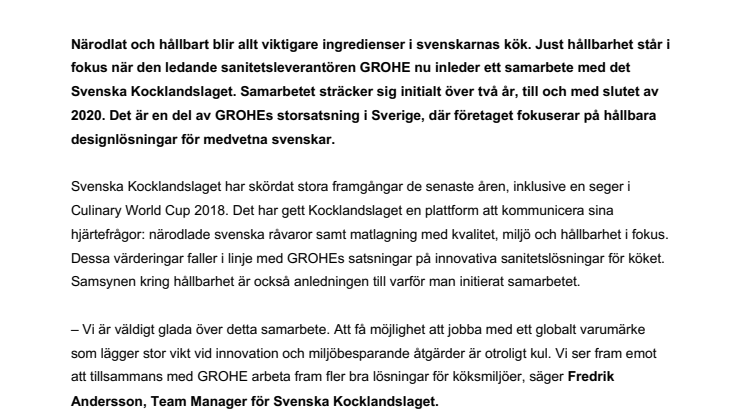 Närodlat och hållbart blir allt viktigare ingredienser i svenskarnas kök. Just hållbarhet står i fokus när den ledande sanitetsleverantören GROHE nu inleder ett samarbete med det Svenska Kocklandslaget. Samarbetet sträcker sig initialt över två år, till och med slutet av 2020. Det är en del av GROHEs storsatsning i Sverige, där företaget fokuserar på hållbara designlösningar för medvetna svenskar.

Svenska Kocklandslaget har skördat stora framgångar de senaste åren, inklusive en seger i Culinary World Cup 2018. Det har gett Kocklandslaget en plattform att kommunicera sina hjärtefrågor: närodlade svenska råvaror samt matlagning med kvalitet, miljö och hållbarhet i fokus. Dessa värderingar faller i linje med GROHEs satsningar på innovativa sanitetslösningar för köket. Samsynen kring hållbarhet är också anledningen till varför man initierat samarbetet.

– Vi är väldigt glada över detta samarbete. Att få möjlighet att jobba med ett globalt varumärke som lägger stor vikt vid innovation och miljöbesparande åtgärder är otroligt kul. Vi ser fram emot att tillsammans med GROHE arbeta fram fler bra lösningar för köksmiljöer, säger Fredrik Andersson, Team Manager för Svenska Kocklandslaget.